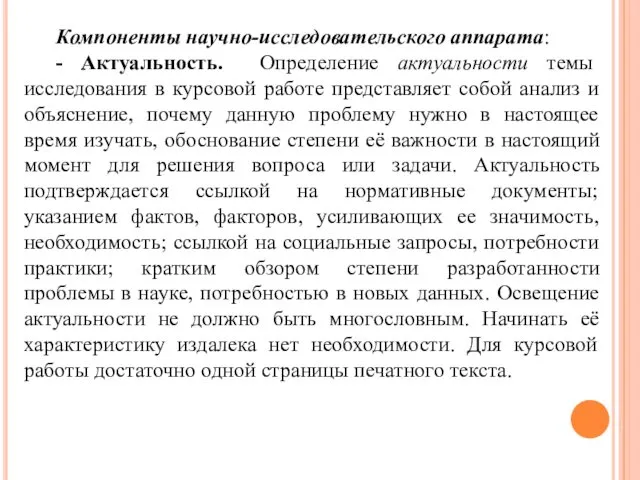 Компоненты научно-исследовательского аппарата:

- Актуальность. Определение актуальности темы исследования в курсовой работе представляет собой анализ и объяснение, почему данную проблему нужно в настоящее время изучать, обоснование степени её важности в настоящий момент для решения вопроса или задачи. Актуальность подтверждается ссылкой на нормативные документы; указанием фактов, факторов, усиливающих ее значимость, необходимость; ссылкой на социальные запросы, потребности практики; кратким обзором степени разработанности проблемы в науке, потребностью в новых данных. Освещение актуальности не должно быть многословным. Начинать её характеристику издалека нет необходимости. Для курсовой работы достаточно одной страницы печатного текста.